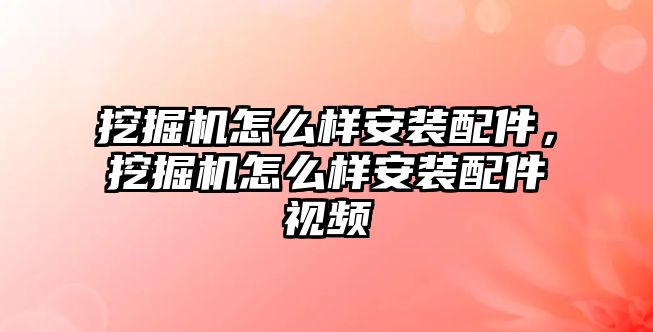 挖掘机怎么样安装配件，挖掘机怎么样安装配件视频